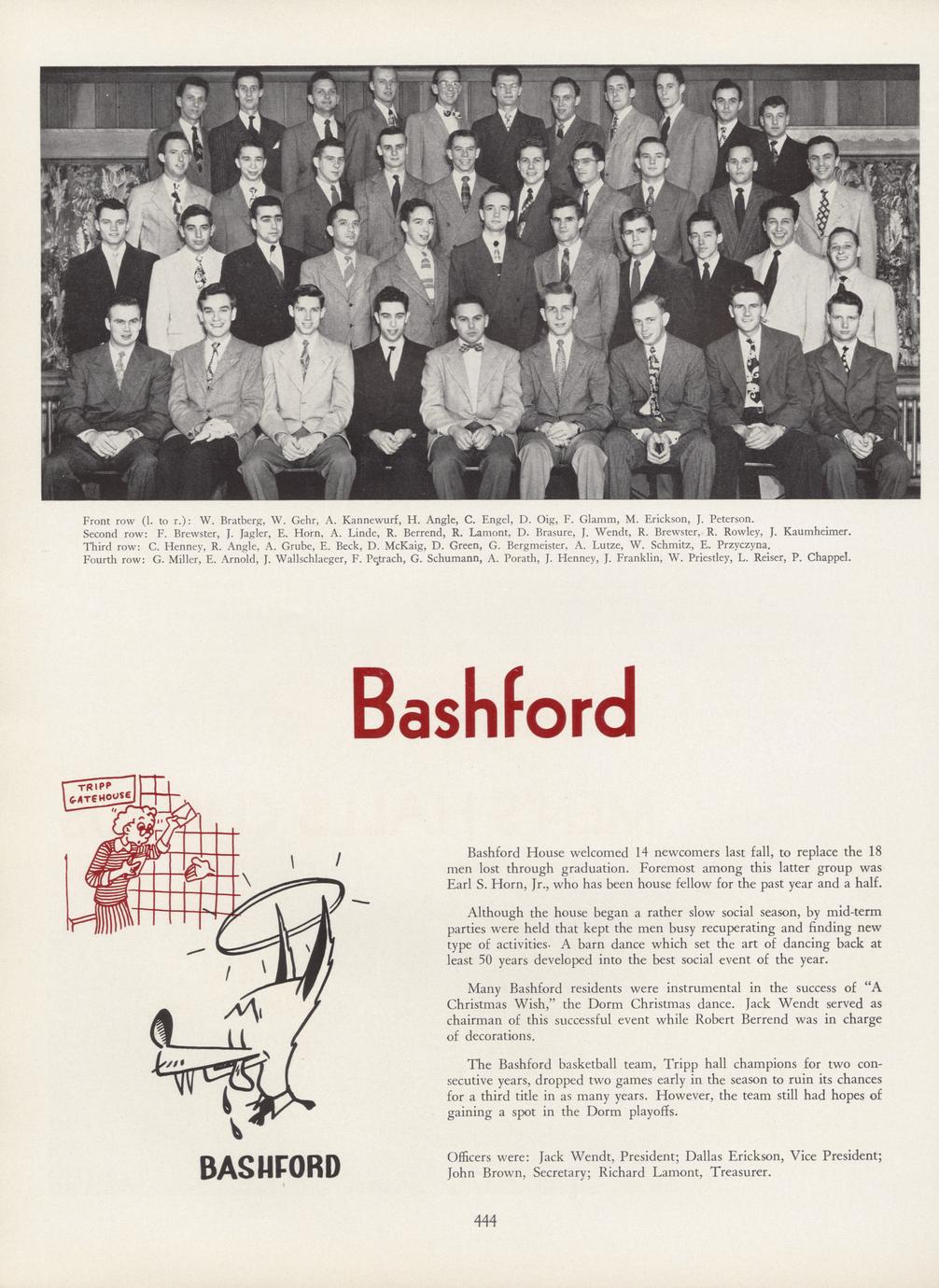 Front row (l. to r.): W. Bratberg, W. Gehr, A. Kannewurf, H. Angle, C. Engel, D. Oig, F. Glamm, M. Erickson, J. Peterson.
Second row: F. Brewster, J. Jagler, E. Horn, A. Linde, R. Berrend, R. Lamont, D. Brasure, J. Wendt, R. Brewster, R. Rowley, J. Kaumheimer.
Third row: C. Henney, R. Angle, A. Grube, E. Beck, D. McKaig, D. Green, G. Bergmeister, A. Lutze, W. Schmitz, E. Przyczyna.
Fourth row: G. Miller, E. Arnold, J. Wallschlaeger, F. Petrach, G. Schumann, A. Porath, J. Henney, J. Franklin, W. Priestley, L. Reiser, P. Chappel.

Bashford

TRIPP GATEHOUSE

BASHFORD

Bashford House welcomed 14 newcomers last fall, to replace the 18 men lost through graduation. Foremost among this latter group was Earl S. Horn, Jr., who has been house fellow for the past year and a half.

Although the house began a rather slow social season, by mid-term parties were held that kept the men busy recuperating and finding new type of activities. A barn dance which set the art of dancing back at least 50 years developed into the best social event of the year.

Many Bashford residents were instrumental in the success of "A Christmas Wish," the Dorm Christmas dance. Jack Wendt served as chairman of this successful event while Robert Berrend was in charge of decorations.

The Bashford basketball team, Tripp hall champions for two consecutive years, dropped two games early in the season to ruin its chances for a third title in as many years. However, the team still had hopes of gaining a spot in the Dorm playoffs.

Officers were: Jack Wendt, President; Dallas Erickson, Vice President; John Brown, Secretary; Richard Lamont, Treasurer.

444